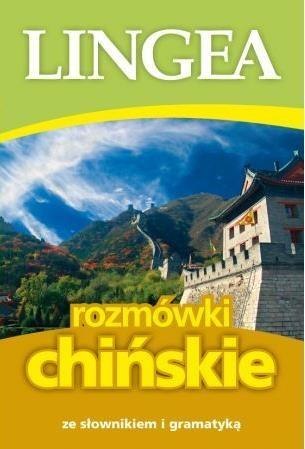 LINGEA

rozmówki
chińskie

ze słownikiem i gramatyką